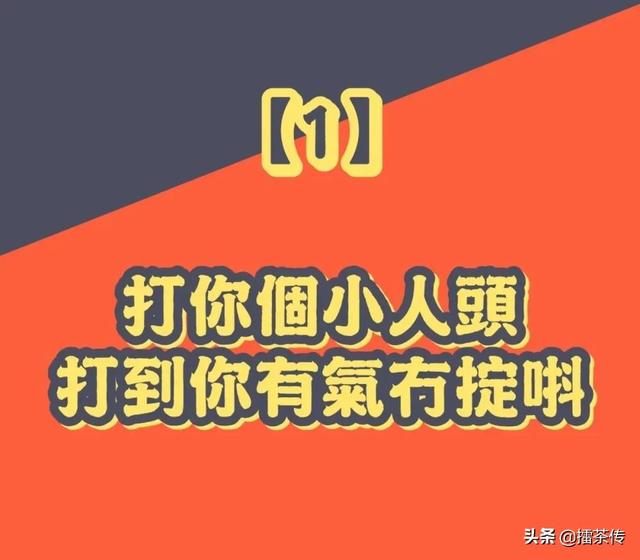 【1】

打你個小人頭
打到你有氣冇掟唞

头条 @擂茶传